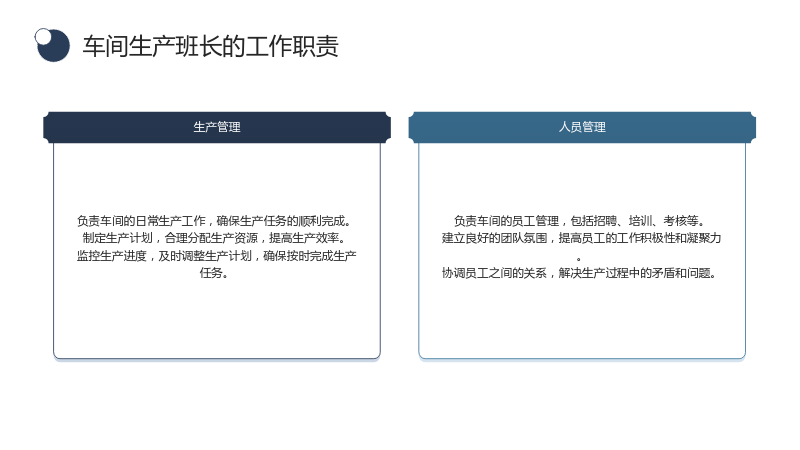 车间生产班长的工作职责

生产管理

负责车间的日常生产工作，确保生产任务的顺利完成。
制定生产计划，合理分配生产资源，提高生产效率。
监控生产进度，及时调整生产计划，确保按时完成生产任务。

人员管理

负责车间的员工管理，包括招聘、培训、考核等。
建立良好的团队氛围，提高员工的工作积极性和凝聚力。
协调员工之间的关系，解决生产过程中的矛盾和问题。